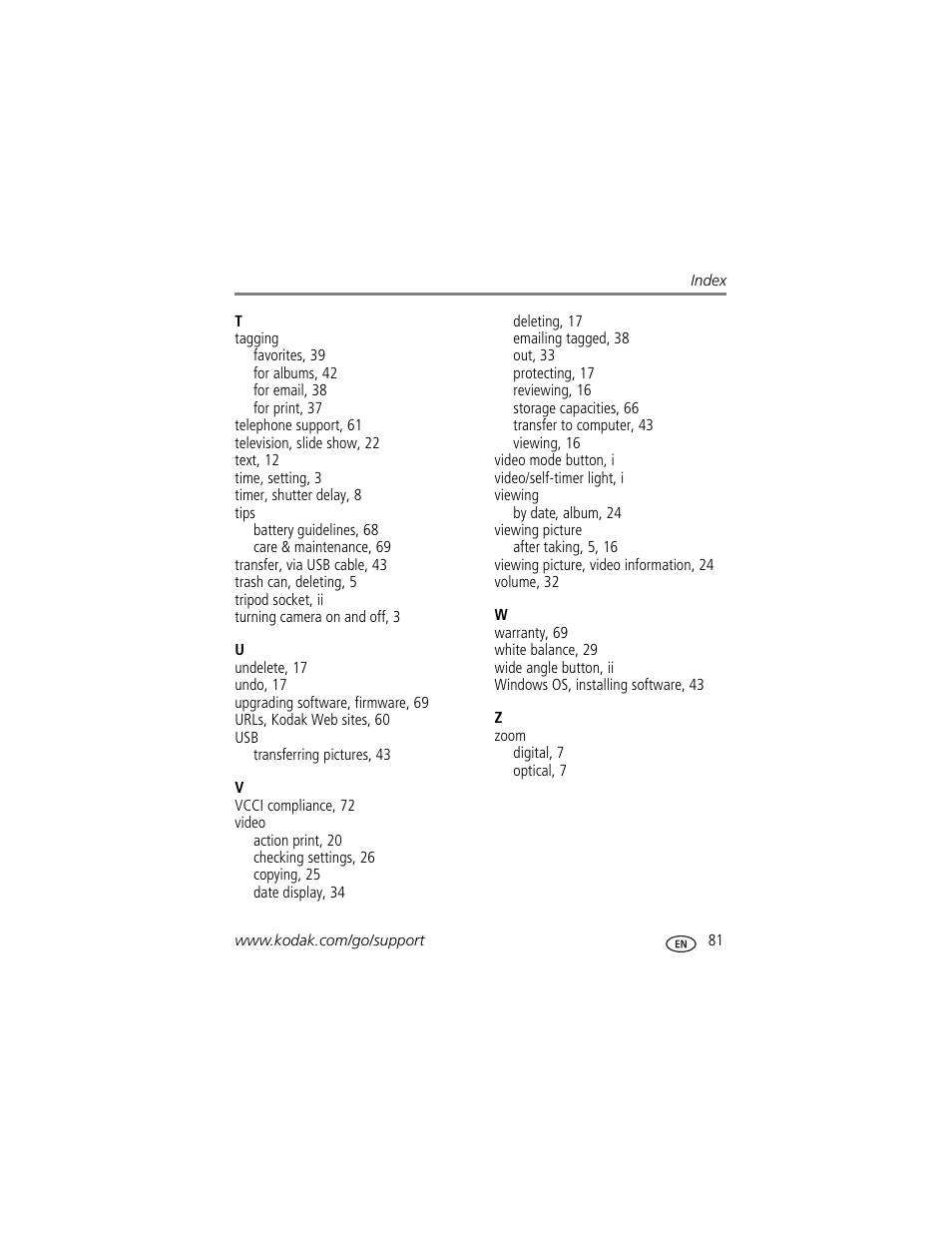 Index

T
tagging
favorites, 39
for albums, 42
for email, 38
for print, 37
telephone support, 61
television, slide show, 22
text, 12
time, setting, 3
timer, shutter delay, 8
tips
battery guidelines, 68
care & maintenance, 69
transfer, via USB cable, 43
trash can, deleting, 5
tripod socket, ii
turning camera on and off, 3

U
undelete, 17
undo, 17
upgrading software, firmware, 69
URLs, Kodak Web sites, 60
USB
transferring pictures, 43

V
VCCI compliance, 72
video
action print, 20
checking settings, 26
copying, 25
date display, 34
deleting, 17
emailing tagged, 38
out, 33
protecting, 17
reviewing, 16
storage capacities, 66
transfer to computer, 43
viewing, 16
video mode button, i
video/self-timer light, i
viewing
by date, album, 24
viewing picture
after taking, 5, 16
viewing picture, video information, 24
volume, 32

W
warranty, 69
white balance, 29
wide angle button, ii
Windows OS, installing software, 43

Z
zoom
digital, 7
optical, 7

www.kodak.com/go/support

EN 81